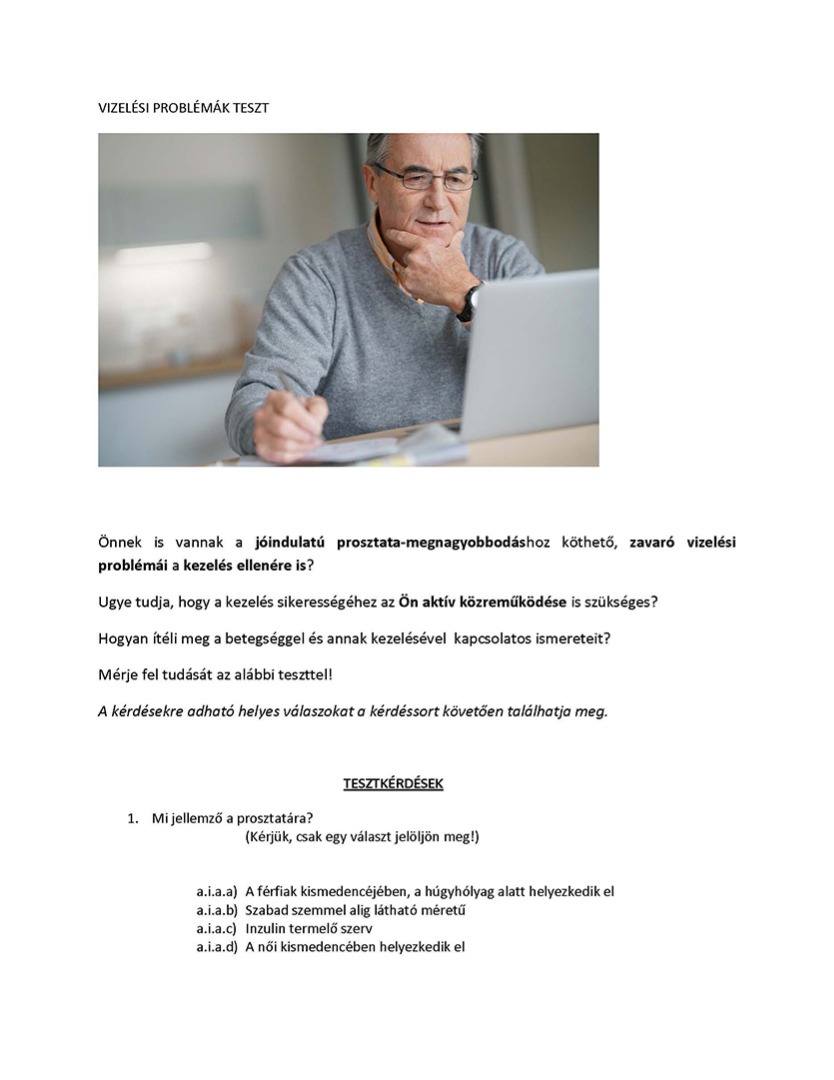 VIZELÉSI PROBLÉMÁK TESZT

Önnek is vannak a jóindulatú prosztata-megnagyobbodáshoz köthető, zavaró vizelési problémái a kezelés ellenére is?

Ugye tudja, hogy a kezelés sikerességéhez az Ön aktív közreműködése is szükséges?

Hogyan ítéli meg a betegséggel és annak kezelésével kapcsolatos ismereteit?

Mérje fel tudását az alábbi teszttel!

A kérdésekre adható helyes válaszokat a kérdéssort követően találhatja meg.

TESZTKÉRDÉSEK

1. Mi jellemző a prosztatára?
(Kérjük, csak egy választ jelöljön meg!)

a.i.a.a) A férfiak kismedencéjében, a húgyhólyag alatt helyezkedik el
a.i.a.b) Szabad szemmel alig látható méretű
a.i.a.c) Inzulin termelő szerv
a.i.a.d) A női kismedencében helyezkedik el